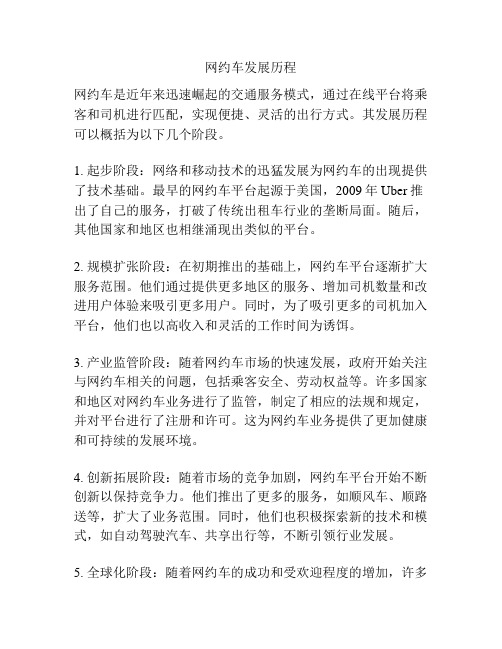 网约车发展历程

网约车是近年来迅速崛起的交通服务模式，通过在线平台将乘客和司机进行匹配，实现便捷、灵活的出行方式。其发展历程可以概括为以下几个阶段。

1. 起步阶段：网络和移动技术的迅猛发展为网约车的出现提供了技术基础。最早的网约车平台起源于美国，2009 年 Uber 推出了自己的服务，打破了传统出租车行业的垄断局面。随后，其他国家和地区也相继涌现出类似的平台。

2. 规模扩张阶段：在初期推出的基础上，网约车平台逐渐扩大服务范围。他们通过提供更多地区的服务、增加司机数量和改进用户体验来吸引更多用户。同时，为了吸引更多的司机加入平台，他们也以高收入和灵活的工作时间为诱饵。

3. 产业监管阶段：随着网约车市场的快速发展，政府开始关注与网约车相关的问题，包括乘客安全、劳动权益等。许多国家和地区对网约车业务进行了监管，制定了相应的法规和规定，并对平台进行了注册和许可。这为网约车业务提供了更加健康和可持续的发展环境。

4. 创新拓展阶段：随着市场的竞争加剧，网约车平台开始不断创新以保持竞争力。他们推出了更多的服务，如顺风车、顺路送等，扩大了业务范围。同时，他们也积极探索新的技术和模式，如自动驾驶汽车、共享出行等，不断引领行业发展。

5. 全球化阶段：随着网约车的成功和受欢迎程度的增加，许多